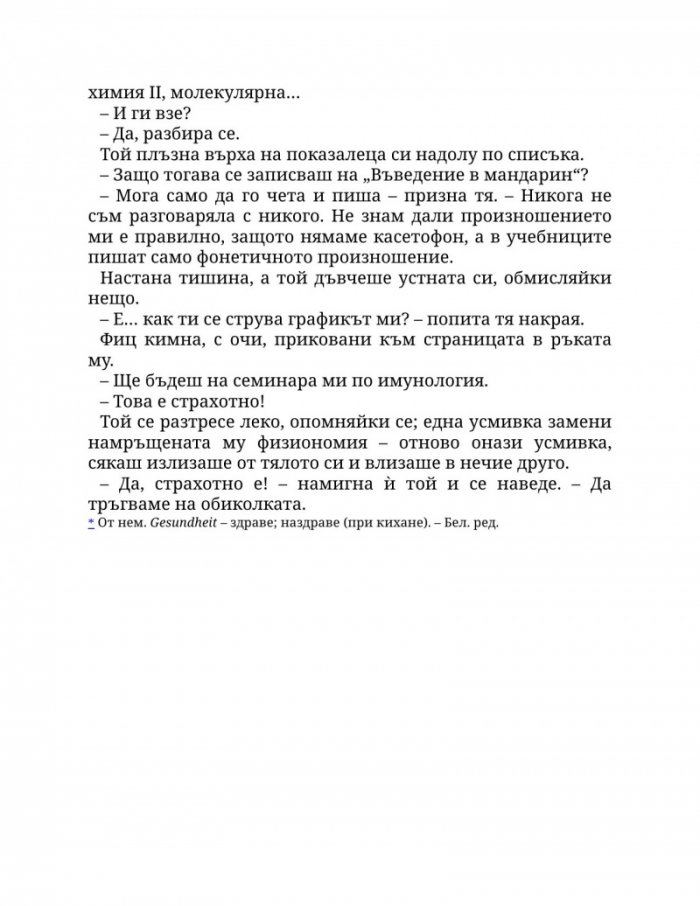 химия II, молекулярна…

– И ги взе?

– Да, разбира се.

Той плъзна върха на показалеца си надолу по списъка.

– Защо тогава се записваш на „Въведение в мандарин“?

– Мога само да го чета и пиша – призна тя. – Никога не съм разговаряла с никого. Не знам дали произношението ми е правилно, защото нямаме касетофон, а в учебниците пишат само фонетичното произношение.

Настана тишина, а той дъвчеше устната си, обмисляйки нещо.

– Е… как ти се струва графикът ми? – попита тя накрая.

Фиц кимна, с очи, приковани към страницата в ръката му.

– Ще бъдеш на семинара ми по имунология.

– Това е страхотно!

Той се разтресе леко, опомняйки се; една усмивка замени намръщената му физиономия – отново онази усмивка, сякаш излизаше от тялото си и влизаше в нечие друго.

– Да, страхотно е! – намигна ѝ той и се наведе. – Да тръгваме на обиколката.

* От нем. Gesundheit – здраве; наздраве (при кихане). – Бел. ред.